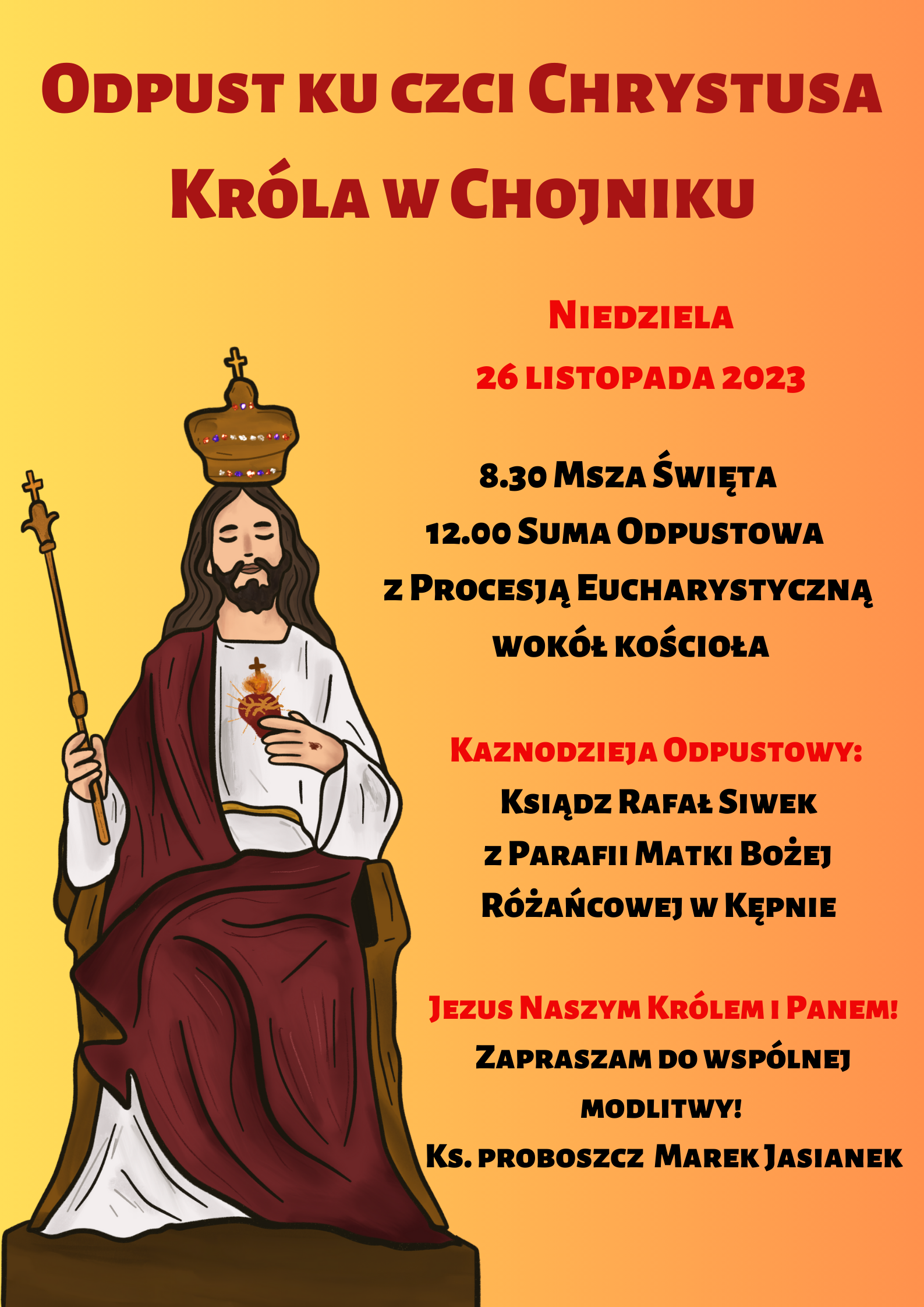 Odpust ku czci Chrystusa Króla w Chojniku

Niedziela
26 listopada 2023

8.30 Msza Święta
12.00 Suma Odpustowa
z Procesją Eucharystyczną
wokół kościoła

Kaznodzieja Odpustowy:
Ksiądz Rafał Siwek
z Parafii Matki Bożej
Różańcowej w Kępnie

Jezus Naszym Królem i Panem!
Zapraszam do wspólnej
modlitwy!
Ks. proboszcz Marek Jasianek